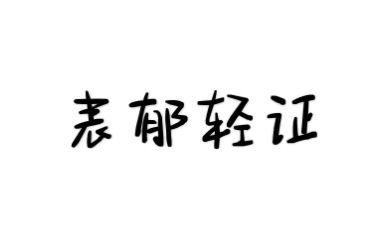 表郁轻证